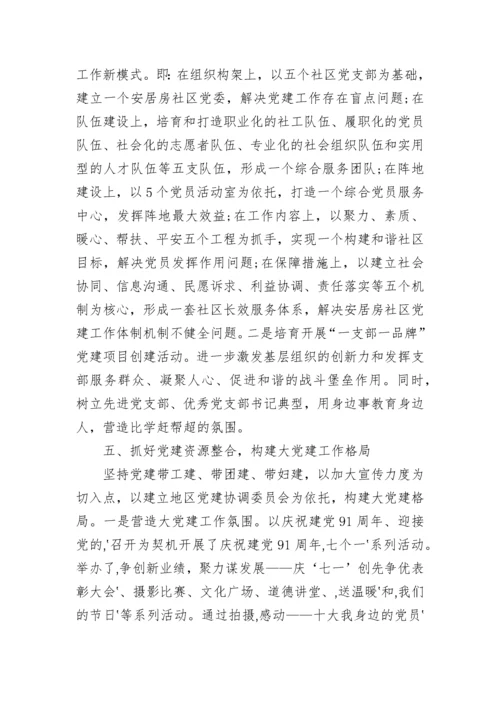 工作新模式。即：在组织构架上，以五个社区党支部为基础，建立一个安居房社区党委，解决党建工作存在盲点问题；在队伍建设上，培育和打造职业化的社工队伍、履职化的党员队伍、社会化的志愿者队伍、专业化的社会组织队伍和实用型的人才队伍等五支队伍，形成一个综合服务团队；在阵地建设上，以5个党员活动室为依托，打造一个综合党员服务中心，发挥阵地最大效益；在工作内容上，以聚力、素质、暖心、帮扶、平安五个工程为抓手，实现一个构建和谐社区目标，解决党员发挥作用问题；在保障措施上，以建立社会协同、信息沟通、民愿诉求、利益协调、责任落实等五个机制为核心，形成一套社区长效服务体系，解决安居房社区党建工作体制机制不健全问题。二是培育开展“一支部一品牌”党建项目创建活动。进一步激发基层组织的创新力和发挥支部服务群众、凝聚人心、促进和谐的战斗堡垒作用。同时，树立先进党支部、优秀党支部书记典型，用身边事教育身边人，营造比学赶帮超的氛围。

五、抓好党建资源整合，构建大党建工作格局

坚持党建带工建、带团建、带妇建，以加大宣传力度为切入点，以建立地区党建协调委员会为依托，构建大党建格局。一是营造大党建工作氛围。以庆祝建党91周年、迎接党的,'召开为契机开展了庆祝建党91周年,七个一'系列活动。举办了,争创新业绩，聚力谋发展——庆‘七一’创先争优表彰大会'、摄影比赛、文化广场、道德讲堂、,送温暖'和,我们的节日'等系列活动。通过拍摄,感动——十大我身边的党员'